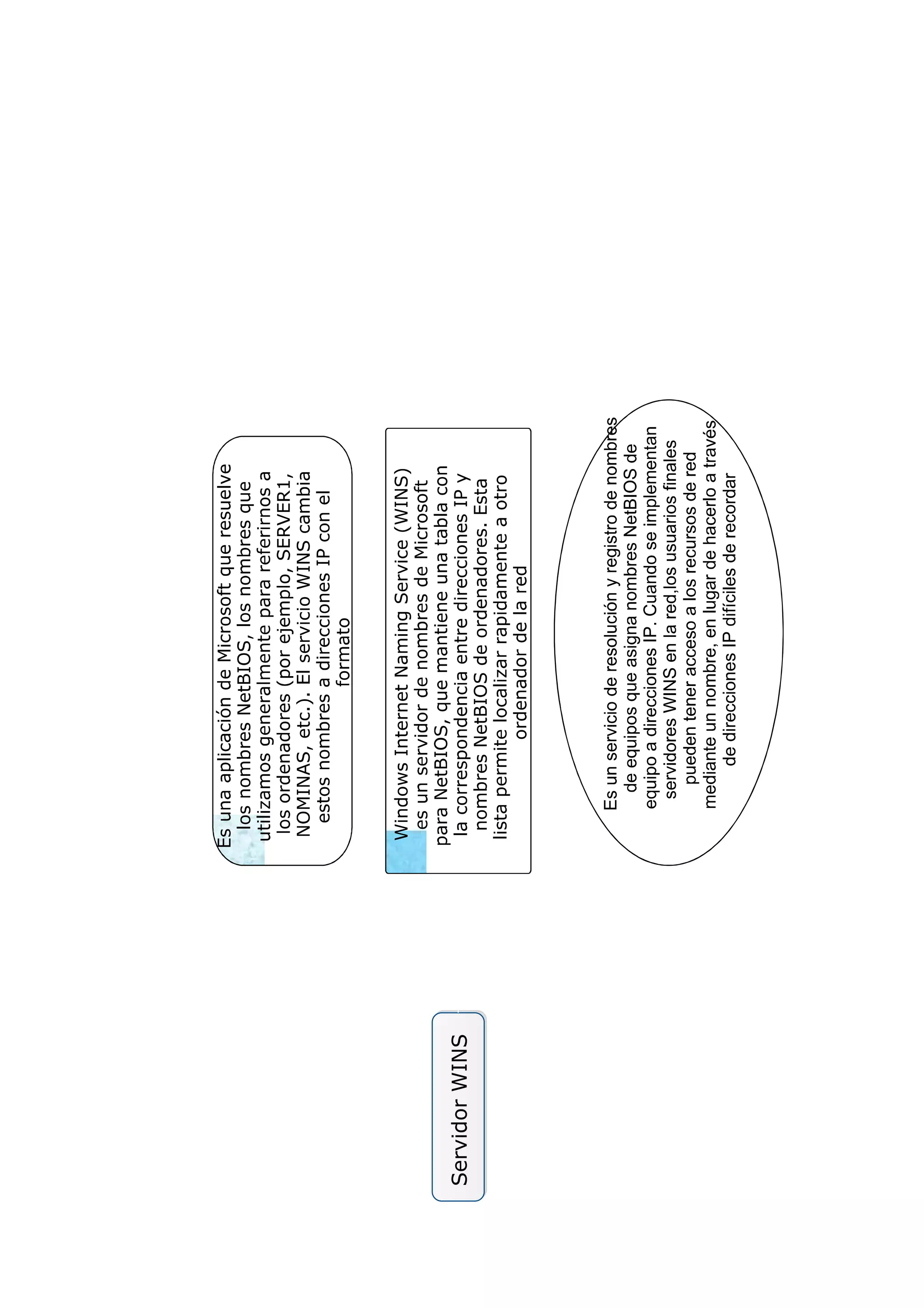 Servidor WINS

Es una aplicación de Microsoft que resuelve los nombres NetBIOS, los nombres que utilizamos generalmente para referirnos a los ordenadores (por ejemplo, SERVER1, NOMINAS, etc.). El servicio WINS cambia estos nombres a direcciones IP con el formato

Windows Internet Naming Service (WINS) es un servidor de nombres de Microsoft para NetBIOS, que mantiene una tabla con la correspondencia entre direcciones IP y nombres NetBIOS de ordenadores. Esta lista permite localizar rapidamente a otro ordenador de la red

Es un servicio de resolución y registro de nombres de equipos que asigna nombres NetBIOS de equipo a direcciones IP. Cuando se implementan servidores WINS en la red,los usuarios finales pueden tener acceso a los recursos de red mediante un nombre, en lugar de hacerlo a través de direcciones IP difíciles de recordar